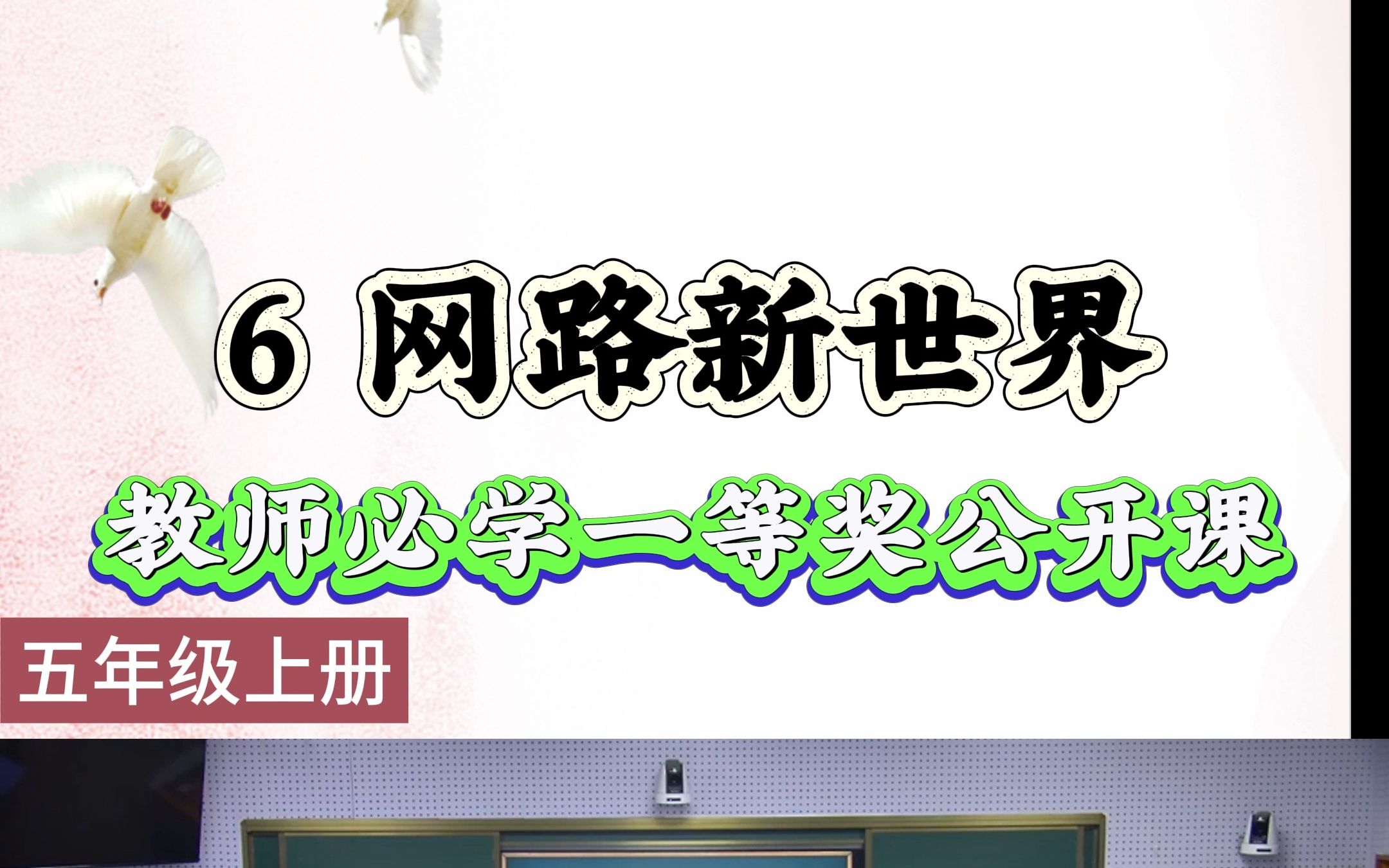 6 网路新世界

教师必学一等奖公开课

五年级上册